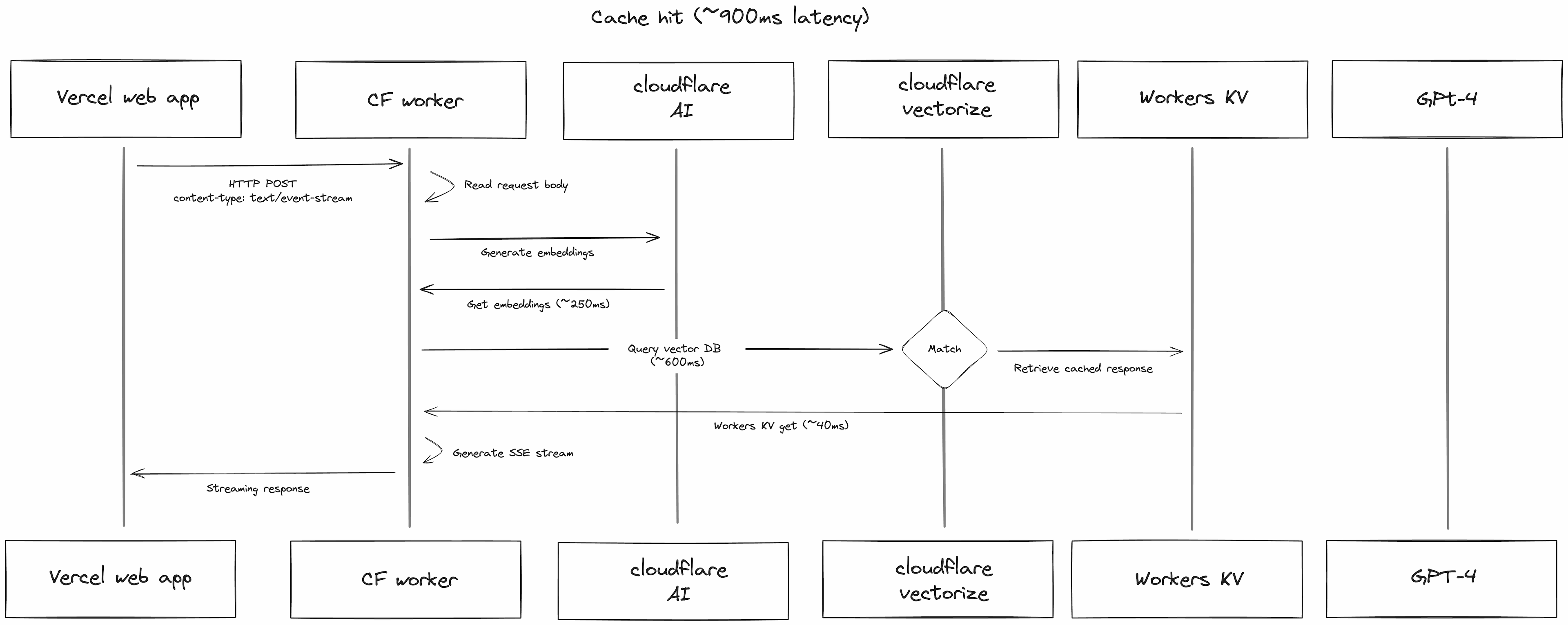 Cache hit (~900ms latency)

Vercel web app

CF worker

cloudflare AI

cloudflare vectorize

Workers KV

GPT-4

HTTP POST
content-type: text/event-stream

Read request body

Generate embeddings

Get embeddings (~250ms)

Query vector DB
(~600ms)

Match

Retrieve cached response

Workers KV get (~40ms)

Generate SSE stream

Streaming response

Vercel web app

CF worker

cloudflare AI

cloudflare vectorize

Workers KV

GPT-4